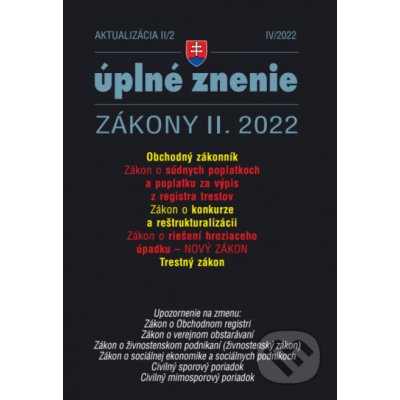 AKTUALIZÁCIA II/2
IV/2022

úplné znenie

ZÁKONY II. 2022

Obchodný zákonník
Zákon o súdnych poplatkoch a poplatku za výpis z registra trestov
Zákon o konkurze a reštrukturalizácii
Zákon o riešení hroziaceho úpadku – NOVÝ ZÁKON
Trestný zákon

Upozornenie na zmenu:
Zákon o Obchodnom registri
Zákon o verejnom obstarávaní
Zákon o živnostenskom podnikaní (živnostenský zákon)
Zákon o sociálnej ekonomike a sociálnych podnikoch
Civilný sporový poriadok
Civilný mimosporový poriadok